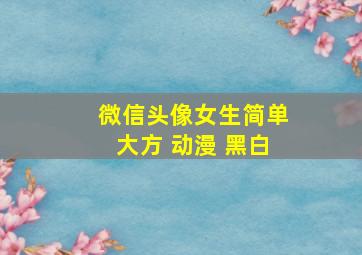 微信头像女生简单大方 动漫 黑白